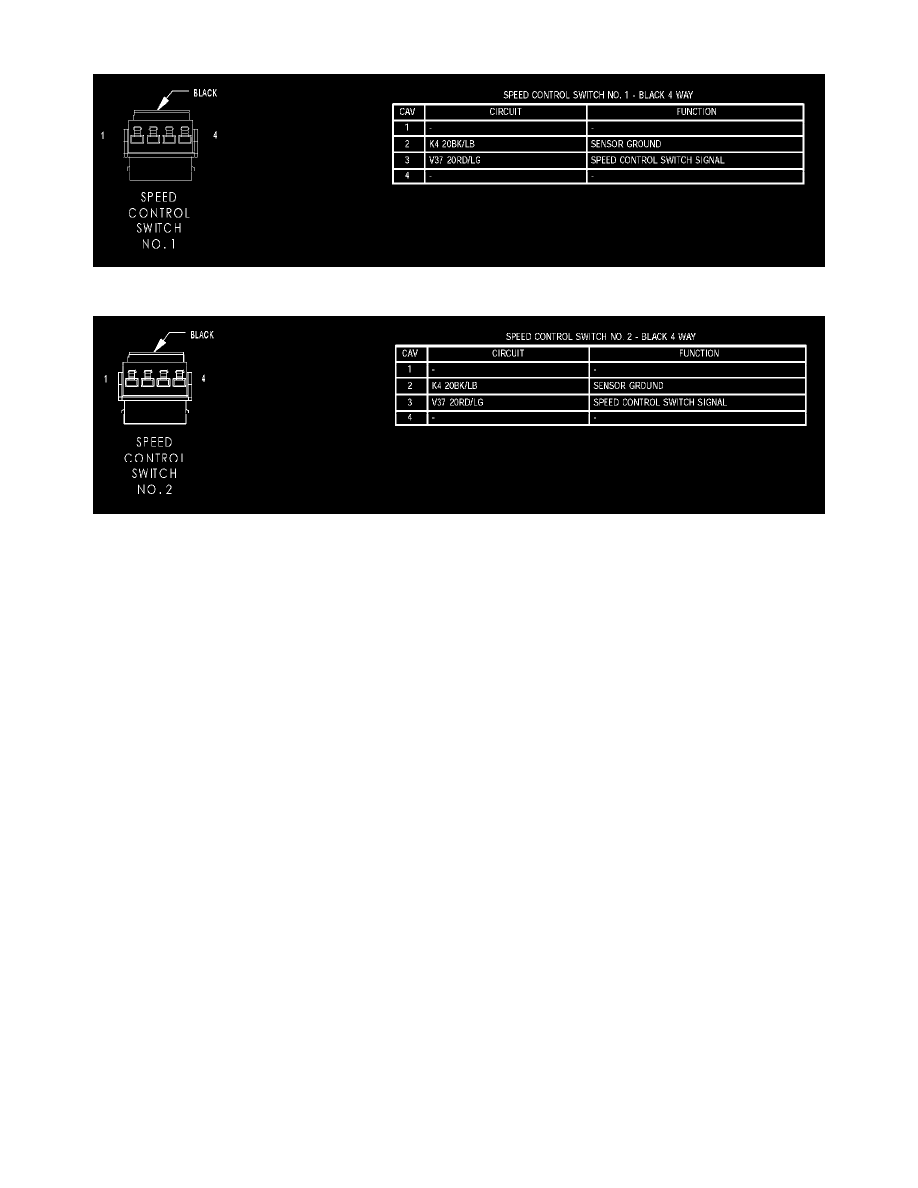 BLACK

1

4

SPEED CONTROL SWITCH NO. 1

SPEED CONTROL SWITCH NO. 1 - BLACK 4 WAY

| CAV | CIRCUIT | FUNCTION |
|---|---|---|
| 1 | - | - |
| 2 | K4 20BK/LB | SENSOR GROUND |
| 3 | V37 20RD/LG | SPEED CONTROL SWITCH SIGNAL |
| 4 | - | - |

BLACK

1

4

SPEED CONTROL SWITCH NO. 2

SPEED CONTROL SWITCH NO. 2 - BLACK 4 WAY

| CAV | CIRCUIT | FUNCTION |
|---|---|---|
| 1 | - | - |
| 2 | K4 20BK/LB | SENSOR GROUND |
| 3 | V37 20RD/LG | SPEED CONTROL SWITCH SIGNAL |
| 4 | - | - |